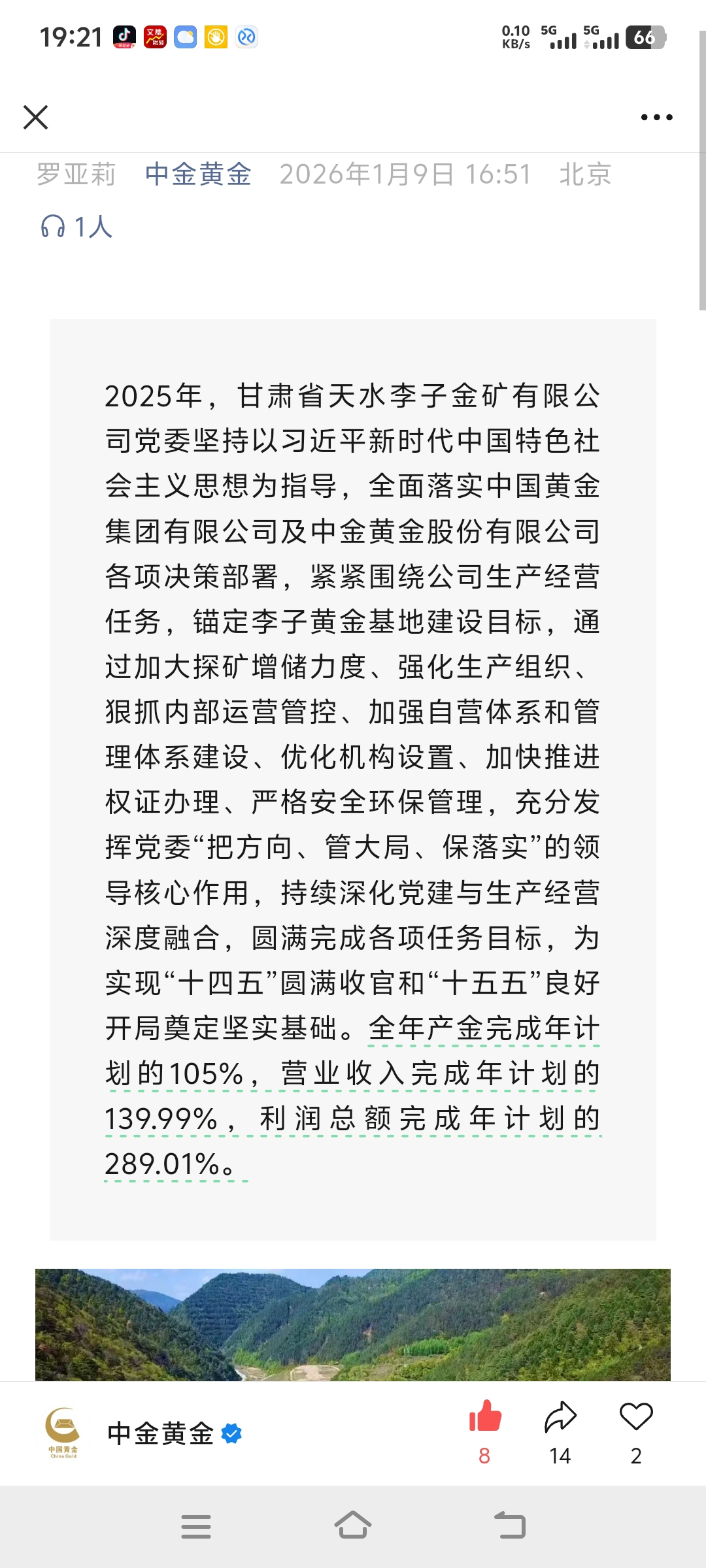 19:21 0.10 KB/s 5G 5G 66

罗亚莉 中金黄金 2026年1月9日 16:51 北京

1人

2025年，甘肃省天水李子金矿有限公司党委坚持以习近平新时代中国特色社会主义思想为指导，全面落实中国黄金集团有限公司及中金黄金股份有限公司各项决策部署，紧紧围绕公司生产经营任务，锚定李子黄金基地建设目标，通过加大探矿增储力度、强化生产组织、狠抓内部运营管控、加强自营体系和管理体系建设、优化机构设置、加快推进权证办理、严格安全环保管理，充分发挥党委“把方向、管大局、保落实”的领导核心作用，持续深化党建与生产经营深度融合，圆满完成各项任务目标，为实现“十四五”圆满收官和“十五五”良好开局奠定坚实基础。全年产金完成年计划的105%，营业收入完成年计划的139.99%，利润总额完成年计划的289.01%。

中国黄金 China Gold

中金黄金

8 14 2